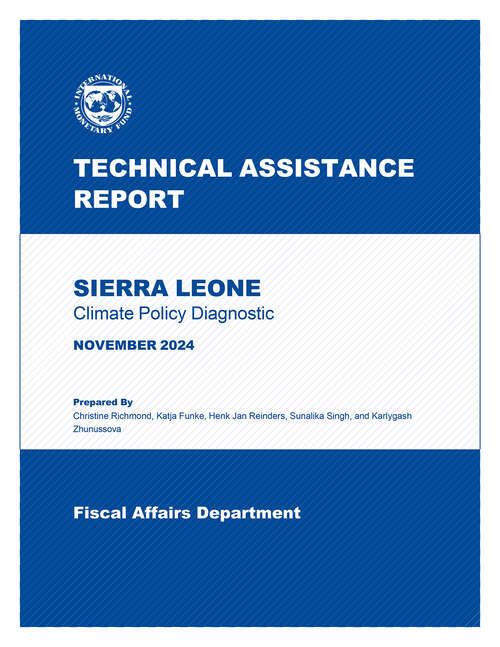 INTERNATIONAL MONETARY FUND

TECHNICAL ASSISTANCE REPORT

SIERRA LEONE
Climate Policy Diagnostic

NOVEMBER 2024

Prepared By
Christine Richmond, Katja Funke, Henk Jan Reinders, Sunalika Singh, and Karlygash Zhunussova

Fiscal Affairs Department